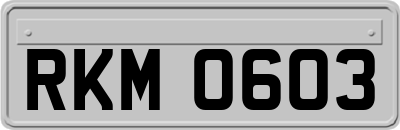 RKM 0603